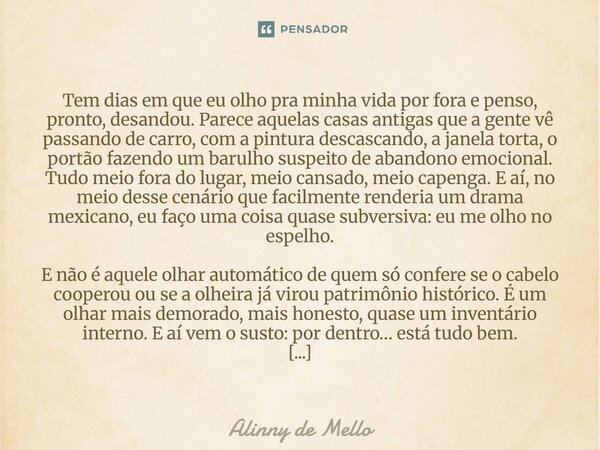 PENSADOR

Tem dias em que eu olho pra minha vida por fora e penso, pronto, desandou. Parece aquelas casas antigas que a gente vê passando de carro, com a pintura descascando, a janela torta, o portão fazendo um barulho suspeito de abandono emocional. Tudo meio fora do lugar, meio cansado, meio capenga. E aí, no meio desse cenário que facilmente renderia um drama mexicano, eu faço uma coisa quase subversiva: eu me olho no espelho.

E não é aquele olhar automático de quem só confere se o cabelo cooperou ou se a olheira já virou patrimônio histórico. É um olhar mais demorado, mais honesto, quase um inventário interno. E aí vem o susto: por dentro... está tudo bem.
[...]

Alinny de Mello